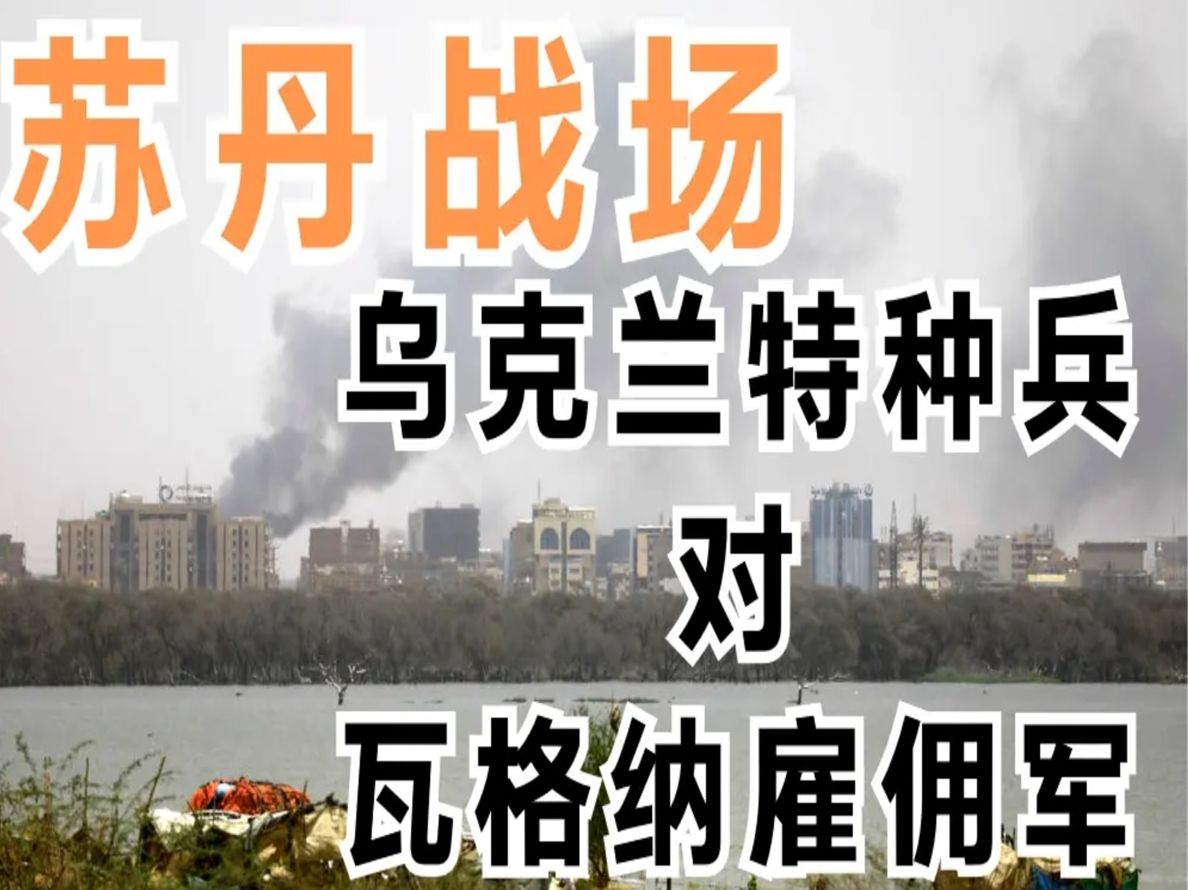 苏丹战场

乌克兰特种兵

对

瓦格纳雇佣军